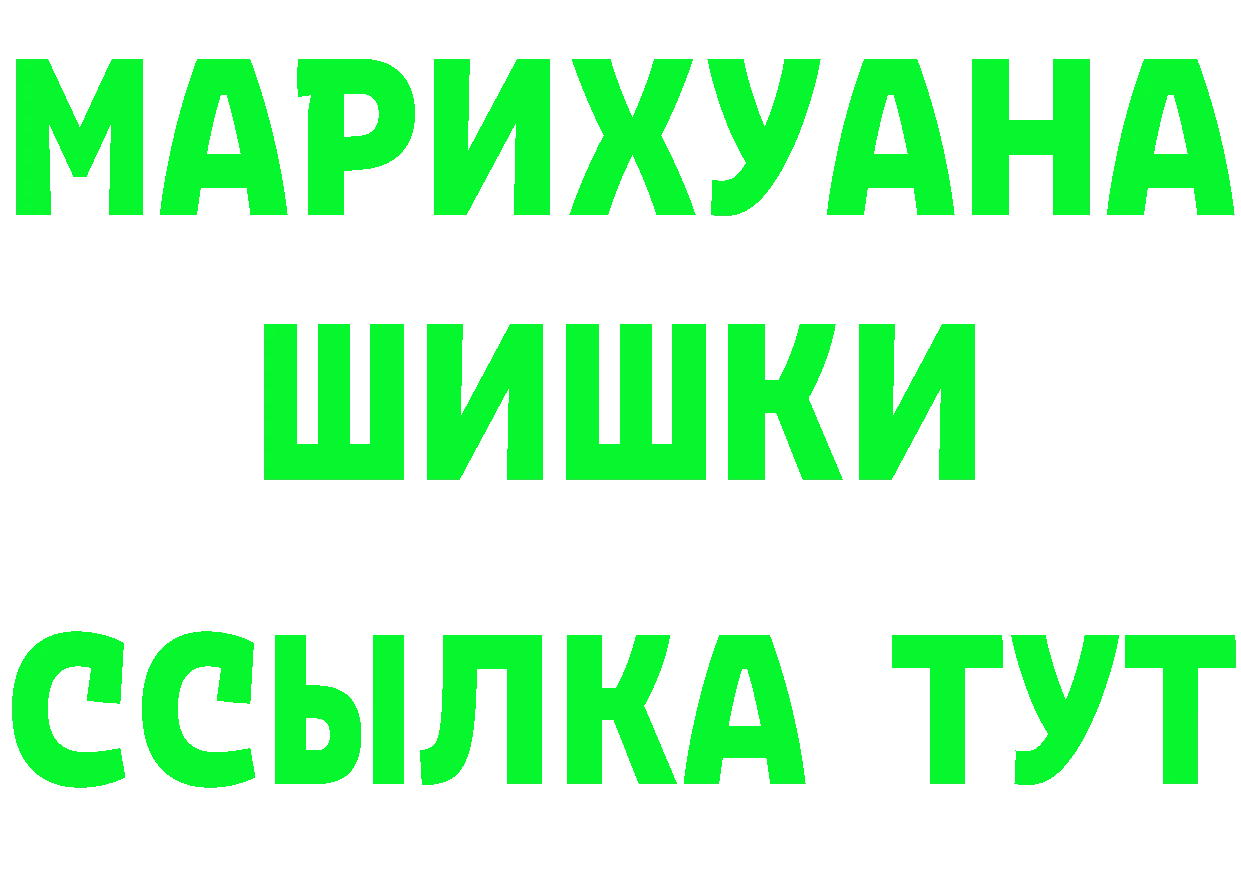 МАРИХУАНА
ШИШКИ
ССЫЛКА ТУТ